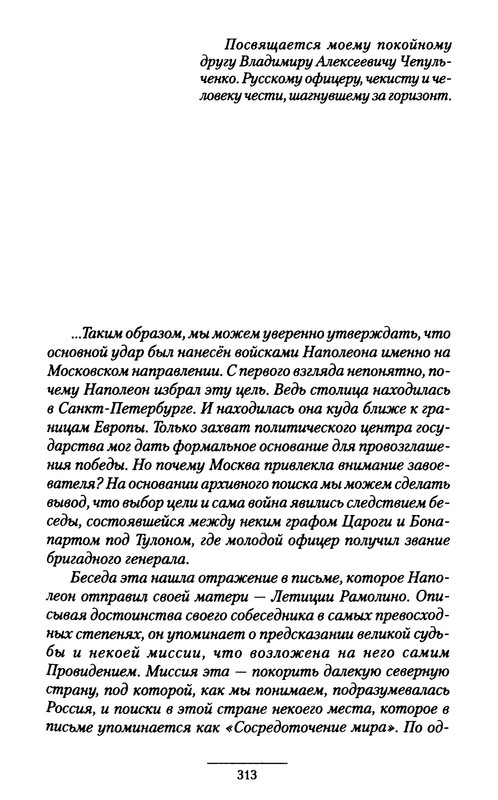 Посвящается моему покойному другу Владимиру Алексеевичу Чепульченко. Русскому офицеру, чекисту и человеку чести, шагнувшему за горизонт.

...Таким образом, мы можем уверенно утверждать, что основной удар был нанесён войсками Наполеона именно на Московском направлении. С первого взгляда непонятно, почему Наполеон избрал эту цель. Ведь столица находилась в Санкт-Петербурге. И находилась она куда ближе к границам Европы. Только захват политического центра государства мог дать формальное основание для провозглашения победы. Но почему Москва привлекла внимание завоевателя? На основании архивного поиска мы можем сделать вывод, что выбор цели и сама война явились следствием беседы, состоявшейся между неким графом Цароги и Бонапартом под Тулоном, где молодой офицер получил звание бригадного генерала.

Беседа эта нашла отражение в письме, которое Наполеон отправил своей матери — Летиции Рамолино. Описывая достоинства своего собеседника в самых превосходных степенях, он упоминает о предсказании великой судьбы и некоей миссии, что возложена на него самим Провидением. Миссия эта — покорить далекую северную страну, под которой, как мы понимаем, подразумевалась Россия, и поиски в этой стране некоего места, которое в письме упоминается как «Сосредоточение мира». По од-

313